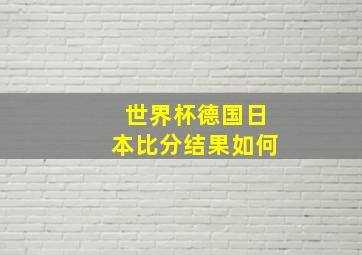 世界杯德国日本比分结果如何